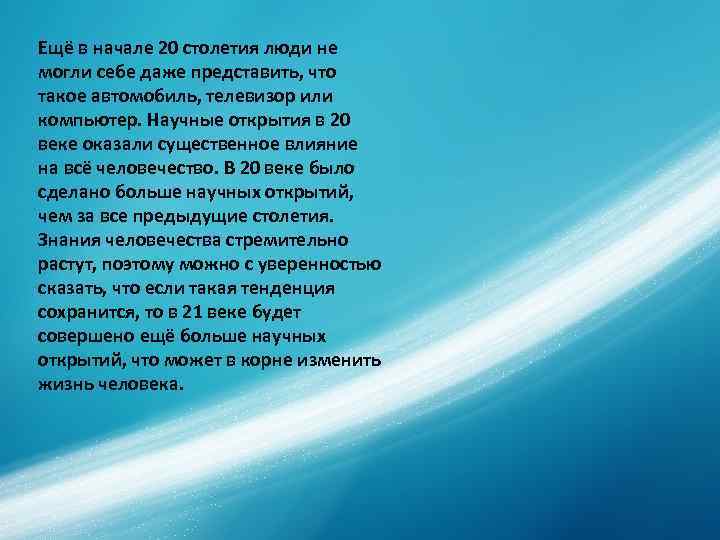 Ещё в начале 20 столетия люди не могли себе даже представить, что такое автомобиль, телевизор или компьютер. Научные открытия в 20 веке оказали существенное влияние на всё человечество. В 20 веке было сделано больше научных открытий, чем за все предыдущие столетия. Знания человечества стремительно растут, поэтому можно с уверенностью сказать, что если такая тенденция сохранится, то в 21 веке будет совершено ещё больше научных открытий, что может в корне изменить жизнь человека.